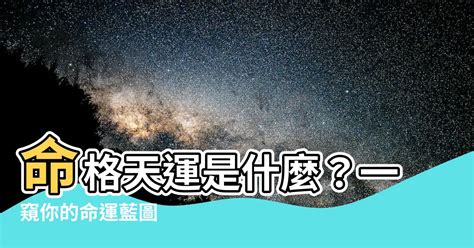 命格天運是什麼？一窺你的命運藍圖